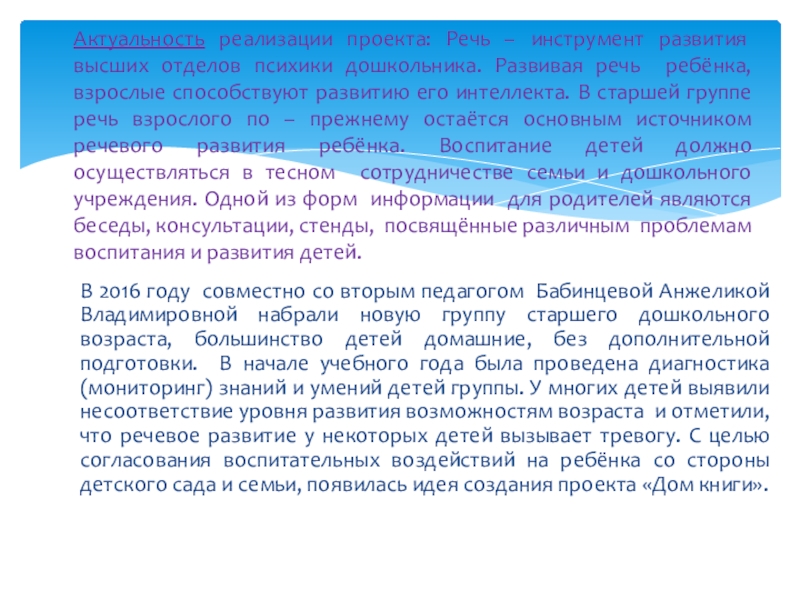 Актуальность реализации проекта: Речь – инструмент развития высших отделов психики дошкольника. Развивая речь ребёнка, взрослые способствуют развитию его интеллекта. В старшей группе речь взрослого по – прежнему остаётся основным источником речевого развития ребёнка. Воспитание детей должно осуществляться в тесном сотрудничестве семьи и дошкольного учреждения. Одной из форм информации для родителей являются беседы, консультации, стенды, посвящённые различным проблемам воспитания и развития детей.

В 2016 году совместно со вторым педагогом Бабинцевой Анжеликой Владимировной набрали новую группу старшего дошкольного возраста, большинство детей домашние, без дополнительной подготовки. В начале учебного года была проведена диагностика (мониторинг) знаний и умений детей группы. У многих детей выявили несоответствие уровня развития возможностям возраста и отметили, что речевое развитие у некоторых детей вызывает тревогу. С целью согласования воспитательных воздействий на ребёнка со стороны детского сада и семьи, появилась идея создания проекта «Дом книги».